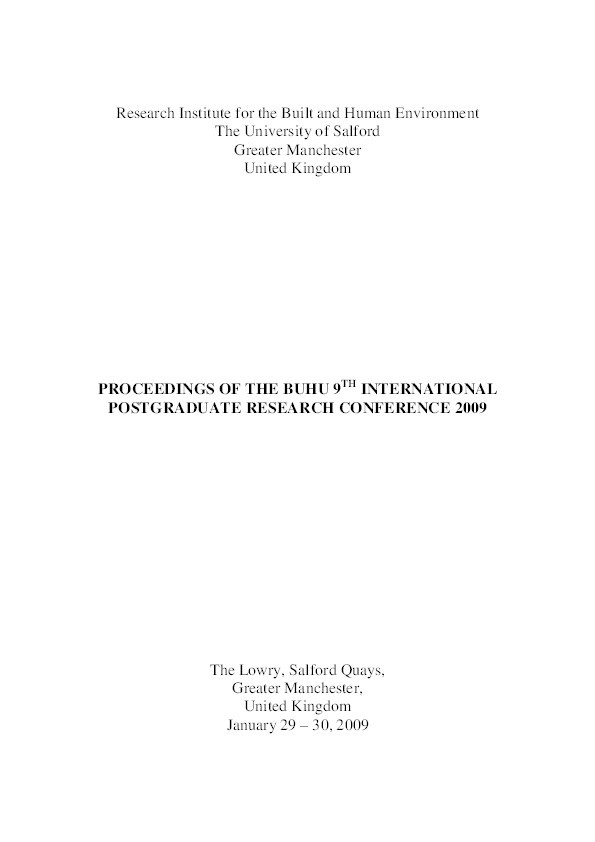 Research Institute for the Built and Human Environment
The University of Salford
Greater Manchester
United Kingdom

PROCEEDINGS OF THE BUHU 9$^{TH}$ INTERNATIONAL POSTGRADUATE RESEARCH CONFERENCE 2009

The Lowry, Salford Quays,
Greater Manchester,
United Kingdom
January 29 – 30, 2009